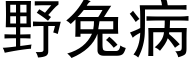 野兔病